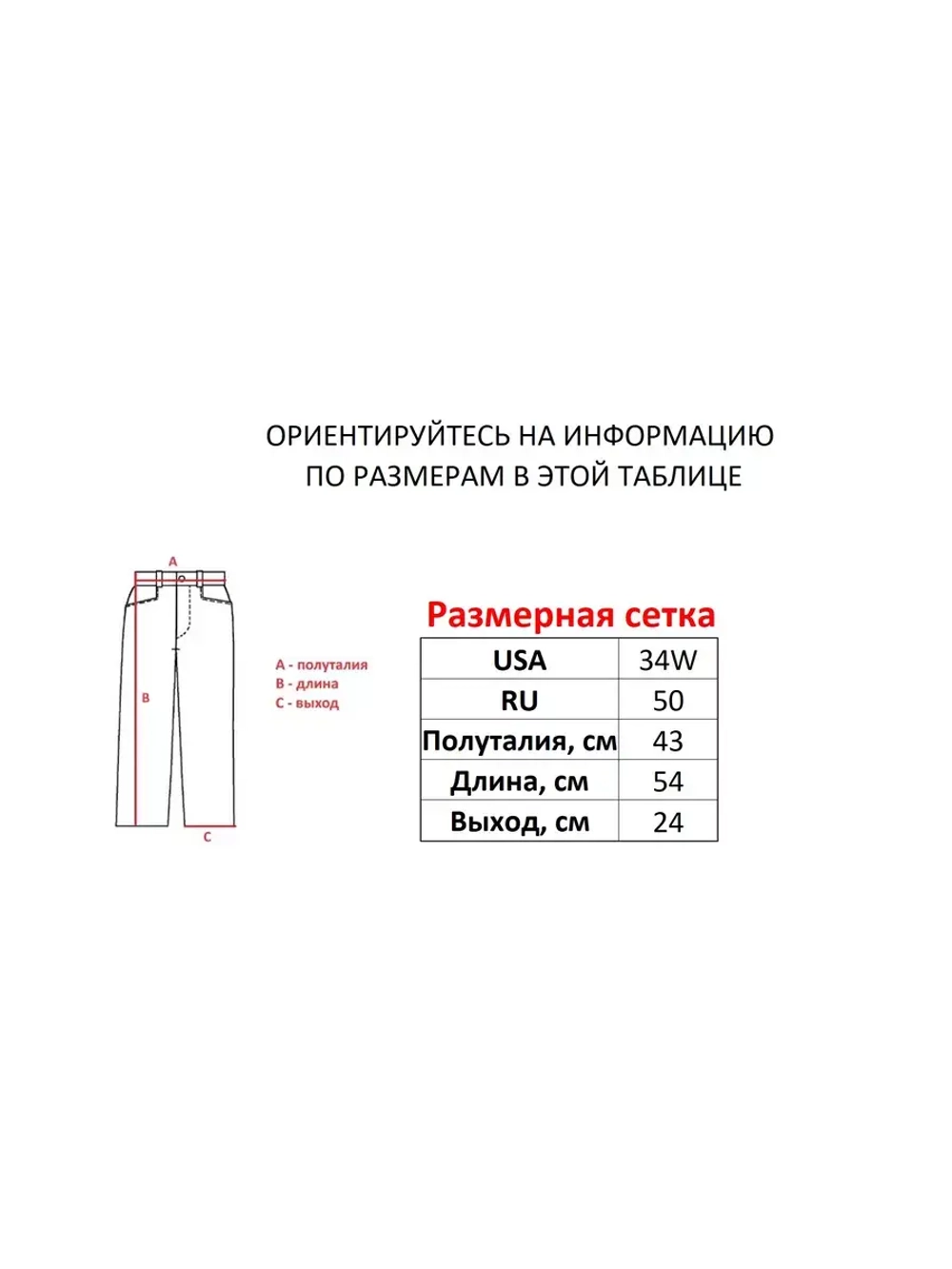 ОРИЕНТИРУЙТЕСЬ НА ИНФОРМАЦИЮ ПО РАЗМЕРАМ В ЭТОЙ ТАБЛИЦЕ

A

B

C

A - полуталия
B - длина
C - выход

Размерная сетка

| USA | 34W |
|---|---|
| RU | 50 |
| Полуталия, см | 43 |
| Длина, см | 54 |
| Выход, см | 24 |